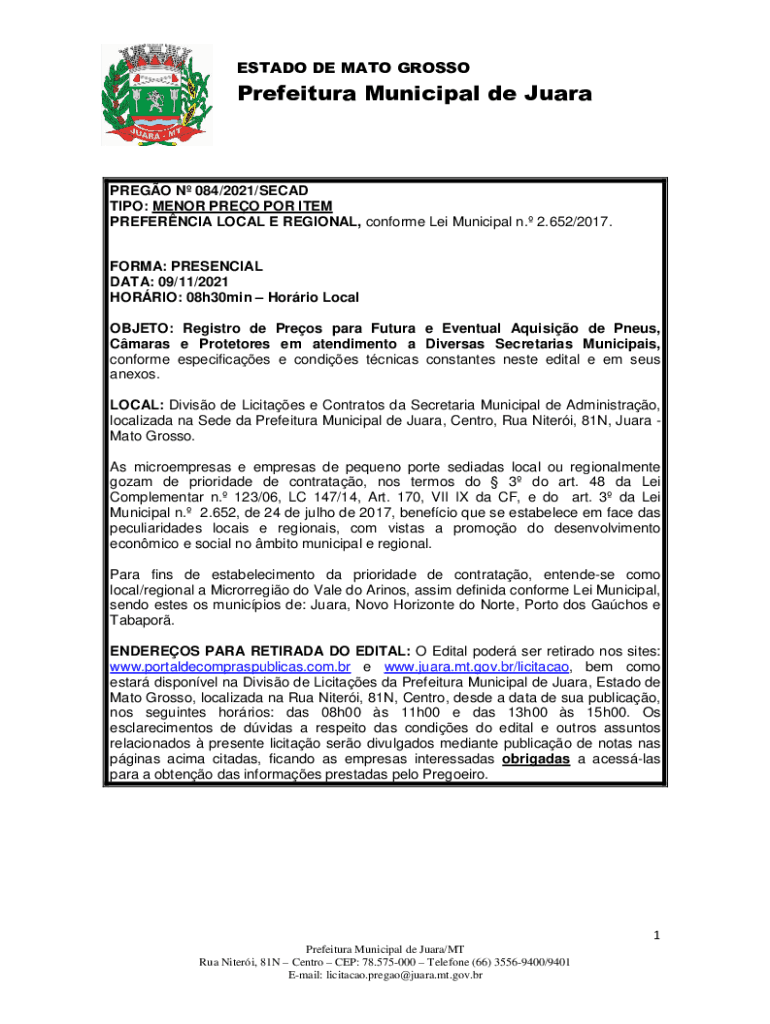 JUARA - MT

ESTADO DE MATO GROSSO

Prefeitura Municipal de Juara

PREGÃO Nº 084/2021/SECAD
TIPO: MENOR PREÇO POR ITEM
PREFERÊNCIA LOCAL E REGIONAL, conforme Lei Municipal n.º 2.652/2017.

FORMA: PRESENCIAL
DATA: 09/11/2021
HORÁRIO: 08h30min – Horário Local

OBJETO: Registro de Preços para Futura e Eventual Aquisição de Pneus, Câmaras e Protetores em atendimento a Diversas Secretarias Municipais, conforme especificações e condições técnicas constantes neste edital e em seus anexos.

LOCAL: Divisão de Licitações e Contratos da Secretaria Municipal de Administração, localizada na Sede da Prefeitura Municipal de Juara, Centro, Rua Niterói, 81N, Juara - Mato Grosso.

As microempresas e empresas de pequeno porte sediadas local ou regionalmente gozam de prioridade de contratação, nos termos do § 3º do art. 48 da Lei Complementar n.º 123/06, LC 147/14, Art. 170, VII IX da CF, e do art. 3º da Lei Municipal n.º 2.652, de 24 de julho de 2017, benefício que se estabelece em face das peculiaridades locais e regionais, com vistas a promoção do desenvolvimento econômico e social no âmbito municipal e regional.

Para fins de estabelecimento da prioridade de contratação, entende-se como local/regional a Microrregião do Vale do Arinos, assim definida conforme Lei Municipal, sendo estes os municípios de: Juara, Novo Horizonte do Norte, Porto dos Gaúchos e Tabaporã.

ENDEREÇOS PARA RETIRADA DO EDITAL: O Edital poderá ser retirado nos sites: www.portaldecompraspublicas.com.br e www.juara.mt.gov.br/licitacao, bem como estará disponível na Divisão de Licitações da Prefeitura Municipal de Juara, Estado de Mato Grosso, localizada na Rua Niterói, 81N, Centro, desde a data de sua publicação, nos seguintes horários: das 08h00 às 11h00 e das 13h00 às 15h00. Os esclarecimentos de dúvidas a respeito das condições do edital e outros assuntos relacionados à presente licitação serão divulgados mediante publicação de notas nas páginas acima citadas, ficando as empresas interessadas obrigadas a acessá-las para a obtenção das informações prestadas pelo Pregoeiro.

1

Prefeitura Municipal de Juara/MT
Rua Niterói, 81N – Centro – CEP: 78.575-000 – Telefone (66) 3556-9400/9401
E-mail: licitacao.pregao@juara.mt.gov.br